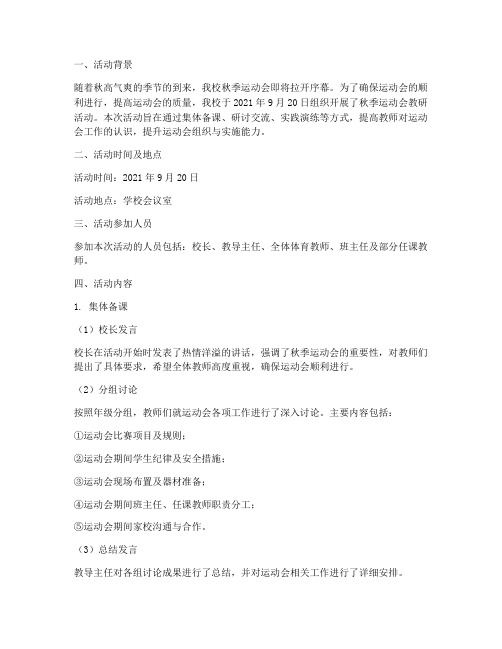 一、活动背景

随着秋高气爽的季节的到来，我校秋季运动会即将拉开序幕。为了确保运动会的顺利进行，提高运动会的质量，我校于 2021 年 9 月 20 日组织开展了秋季运动会教研活动。本次活动旨在通过集体备课、研讨交流、实践演练等方式，提高教师对运动会工作的认识，提升运动会组织与实施能力。

二、活动时间及地点

活动时间：2021 年 9 月 20 日

活动地点：学校会议室

三、活动参加人员

参加本次活动的人员包括：校长、教导主任、全体体育教师、班主任及部分任课教师。

四、活动内容

1. 集体备课

（1）校长发言

校长在活动开始时发表了热情洋溢的讲话，强调了秋季运动会的重要性，对教师们提出了具体要求，希望全体教师高度重视，确保运动会顺利进行。

（2）分组讨论

按照年级分组，教师们就运动会各项工作进行了深入讨论。主要内容包括：

①运动会比赛项目及规则；

②运动会期间学生纪律及安全措施；

③运动会现场布置及器材准备；

④运动会期间班主任、任课教师职责分工；

⑤运动会期间家校沟通与合作。

（3）总结发言

教导主任对各组讨论成果进行了总结，并对运动会相关工作进行了详细安排。